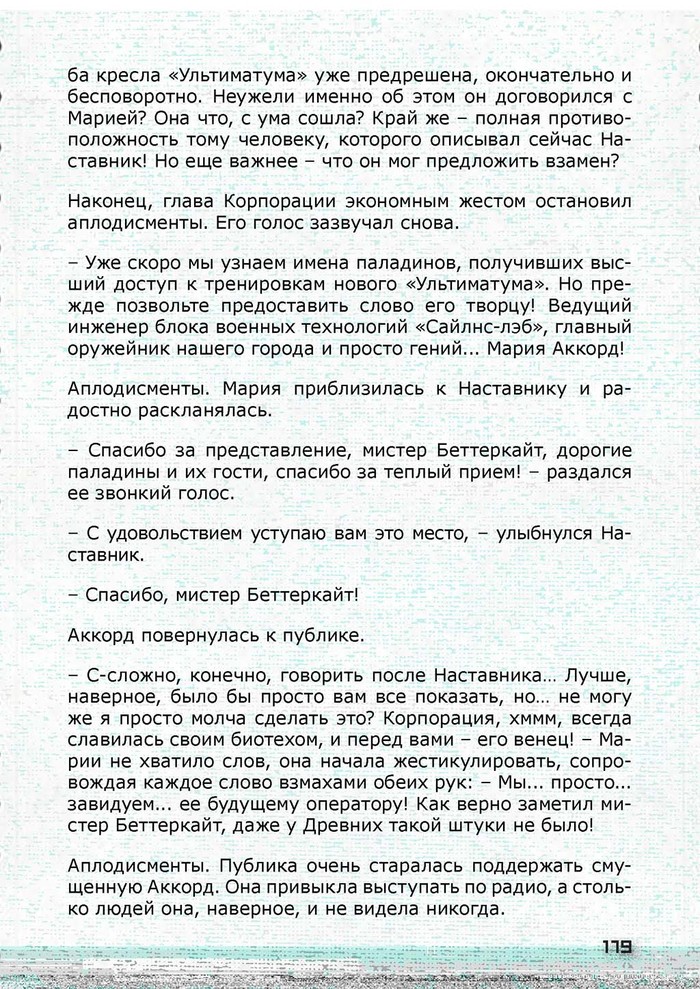 ба кресла «Ультиматума» уже предрешена, окончательно и бесповоротно. Неужели именно об этом он договорился с Марией? Она что, с ума сошла? Край же – полная противоположность тому человеку, которого описывал сейчас Наставник! Но еще важнее – что он мог предложить взамен?

Наконец, глава Корпорации экономным жестом остановил аплодисменты. Его голос зазвучал снова.

– Уже скоро мы узнаем имена паладинов, получивших высший доступ к тренировкам нового «Ультиматума». Но прежде позвольте предоставить слово его творцу! Ведущий инженер блока военных технологий «Сайлнс-лэб», главный оружейник нашего города и просто гений... Мария Аккорд!

Аплодисменты. Мария приблизилась к Наставнику и радостно раскланялась.

– Спасибо за представление, мистер Беттеркайт, дорогие паладины и их гости, спасибо за теплый прием! – раздался ее звонкий голос.

– С удовольствием уступаю вам это место, – улыбнулся Наставник.

– Спасибо, мистер Беттеркайт!

Аккорд повернулась к публике.

– С-сложно, конечно, говорить после Наставника… Лучше, наверное, было бы просто вам все показать, но… не могу же я просто молча сделать это? Корпорация, хммм, всегда славилась своим биотехом, и перед вами – его венец! – Марии не хватило слов, она начала жестикулировать, сопровождая каждое слово взмахами обеих рук: – Мы... просто... завидуем... ее будущему оператору! Как верно заметил мистер Беттеркайт, даже у Древних такой штуки не было!

Аплодисменты. Публика очень старалась поддержать смущенную Аккорд. Она привыкла выступать по радио, а столько людей она, наверное, и не видела никогда.

179